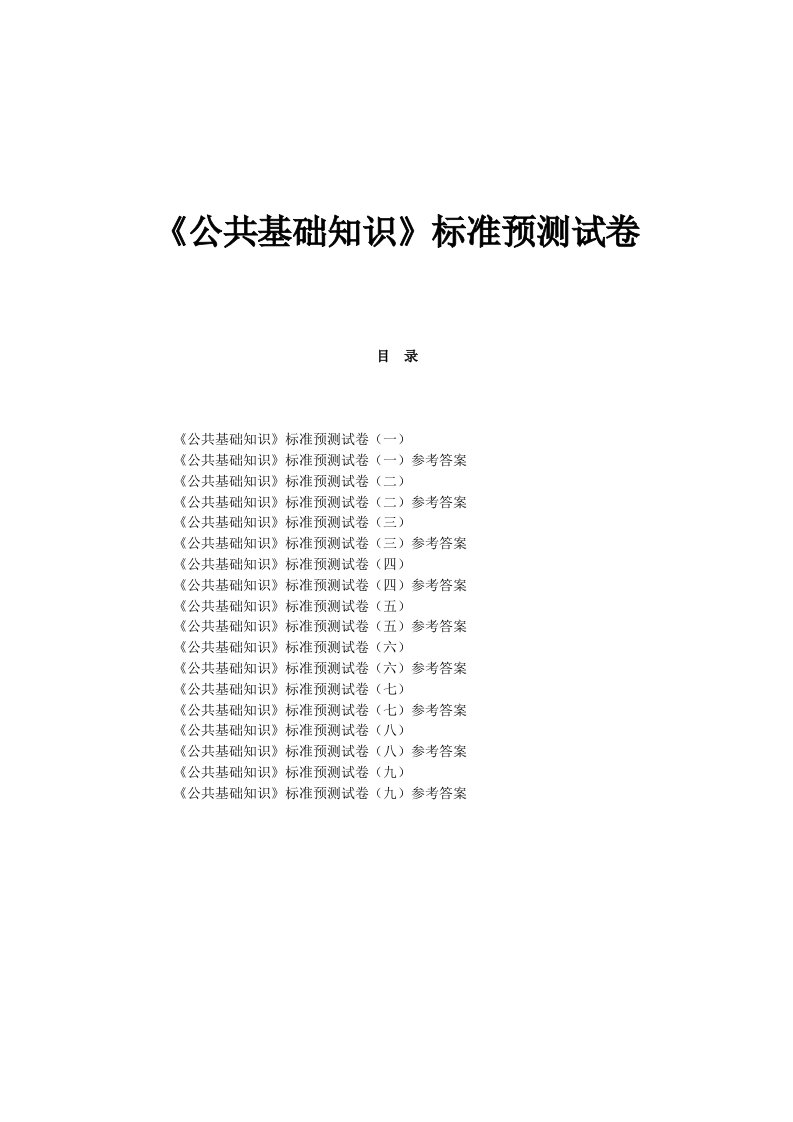 《公共基础知识》标准预测试卷

目 录

《公共基础知识》标准预测试卷（一）
《公共基础知识》标准预测试卷（一）参考答案
《公共基础知识》标准预测试卷（二）
《公共基础知识》标准预测试卷（二）参考答案
《公共基础知识》标准预测试卷（三）
《公共基础知识》标准预测试卷（三）参考答案
《公共基础知识》标准预测试卷（四）
《公共基础知识》标准预测试卷（四）参考答案
《公共基础知识》标准预测试卷（五）
《公共基础知识》标准预测试卷（五）参考答案
《公共基础知识》标准预测试卷（六）
《公共基础知识》标准预测试卷（六）参考答案
《公共基础知识》标准预测试卷（七）
《公共基础知识》标准预测试卷（七）参考答案
《公共基础知识》标准预测试卷（八）
《公共基础知识》标准预测试卷（八）参考答案
《公共基础知识》标准预测试卷（九）
《公共基础知识》标准预测试卷（九）参考答案